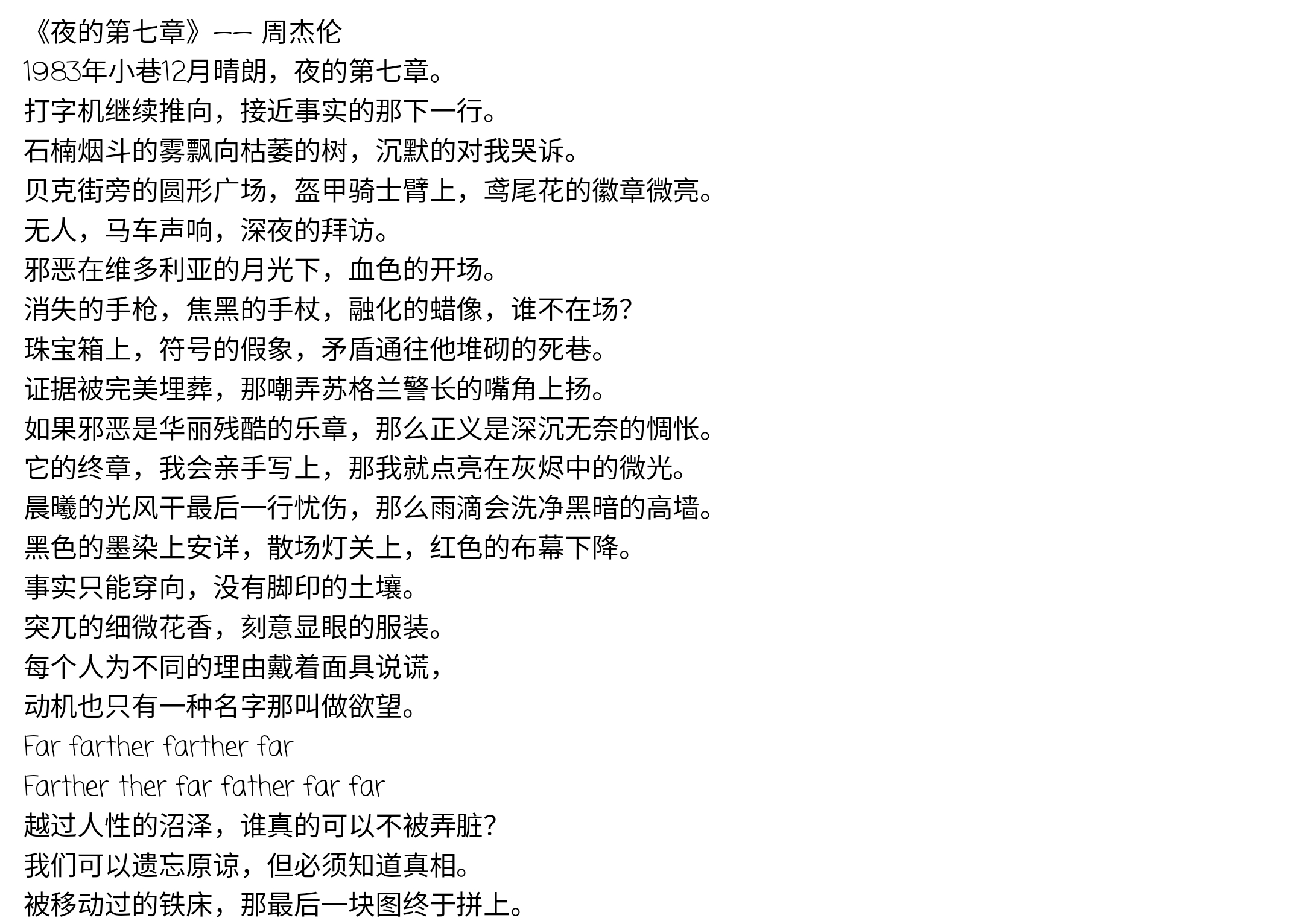 《夜的第七章》—— 周杰伦

1983年小巷12月晴朗，夜的第七章。

打字机继续推向，接近事实的那下一行。

石楠烟斗的雾飘向枯萎的树，沉默的对我哭诉。

贝克街旁的圆形广场，盔甲骑士臂上，鸢尾花的徽章微亮。

无人，马车声响，深夜的拜访。

邪恶在维多利亚的月光下，血色的开场。

消失的手枪，焦黑的手杖，融化的蜡像，谁不在场?

珠宝箱上，符号的假象，矛盾通往他堆砌的死巷。

证据被完美埋葬，那嘲弄苏格兰警长的嘴角上扬。

如果邪恶是华丽残酷的乐章，那么正义是深沉无奈的惆怅。

它的终章，我会亲手写上，那我就点亮在灰烬中的微光。

晨曦的光风干最后一行忧伤，那么雨滴会洗净黑暗的高墙。

黑色的墨染上安详，散场灯关上，红色的布幕下降。

事实只能穿向，没有脚印的土壤。

突兀的细微花香，刻意显眼的服装。

每个人为不同的理由戴着面具说谎，

动机也只有一种名字那叫做欲望。

Far farther farther far

Farther ther far father far far

越过人性的沼泽，谁真的可以不被弄脏?

我们可以遗忘原谅，但必须知道真相。

被移动过的铁床，那最后一块图终于拼上。